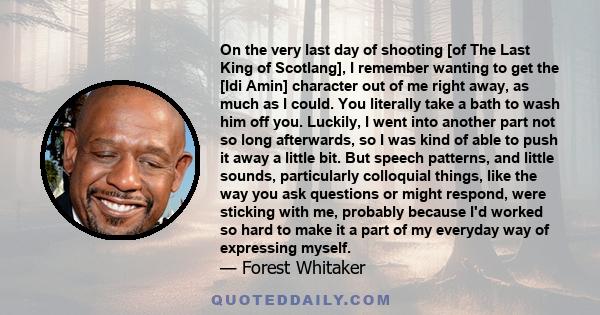 On the very last day of shooting [of The Last King of Scotlang], I remember wanting to get the [Idi Amin] character out of me right away, as much as I could. You literally take a bath to wash him off you. Luckily, I went into another part not so long afterwards, so I was kind of able to push it away a little bit. But speech patterns, and little sounds, particularly colloquial things, like the way you ask questions or might respond, were sticking with me, probably because I'd worked so hard to make it a part of my everyday way of expressing myself.
— Forest Whitaker

QUOTEDDAILY.COM